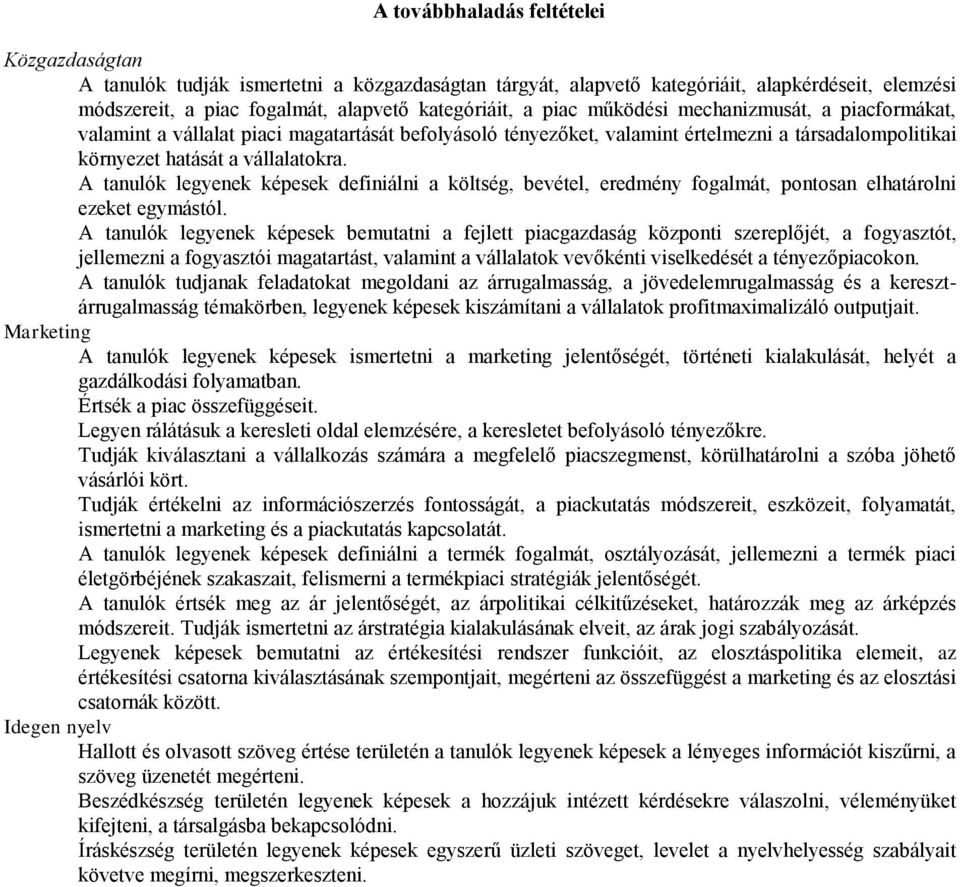 A továbbhaladás feltételei

Közgazdaságtan

A tanulók tudják ismertetni a közgazdaságtan tárgyát, alapvető kategóriáit, alapkérdéseit, elemzési módszereit, a piac fogalmát, alapvető kategóriáit, a piac működési mechanizmusát, a piacformákat, valamint a vállalat piaci magatartását befolyásoló tényezőket, valamint értelmezni a társadalompolitikai környezet hatását a vállalatokra.

A tanulók legyenek képesek definiálni a költség, bevétel, eredmény fogalmát, pontosan elhatárolni ezeket egymástól.

A tanulók legyenek képesek bemutatni a fejlett piacgazdaság központi szereplőjét, a fogyasztót, jellemezni a fogyasztói magatartást, valamint a vállalatok vevőkénti viselkedését a tényezőpiacokon.

A tanulók tudjanak feladatokat megoldani az árrugalmasság, a jövedelemrugalmasság és a keresztárrugalmasság témakörben, legyenek képesek kiszámítani a vállalatok profitmaximalizáló outputjait.

Marketing

A tanulók legyenek képesek ismertetni a marketing jelentőségét, történeti kialakulását, helyét a gazdálkodási folyamatban.

Értsék a piac összefüggéseit.

Legyen rálátásuk a keresleti oldal elemzésére, a keresletet befolyásoló tényezőkre.

Tudják kiválasztani a vállalkozás számára a megfelelő piacszegmenst, körülhatárolni a szóba jöhető vásárlói kört.

Tudják értékelni az információszerzés fontosságát, a piackutatás módszereit, eszközeit, folyamatát, ismertetni a marketing és a piackutatás kapcsolatát.

A tanulók legyenek képesek definiálni a termék fogalmát, osztályozását, jellemezni a termék piaci életgörbéjének szakaszait, felismerni a termékpiaci stratégiák jelentőségét.

A tanulók értsék meg az ár jelentőségét, az árpolitikai célkitűzéseket, határozzák meg az árképzés módszereit. Tudják ismertetni az árstratégia kialakulásának elveit, az árak jogi szabályozását.

Legyenek képesek bemutatni az értékesítési rendszer funkcióit, az elosztáspolitika elemeit, az értékesítési csatorna kiválasztásának szempontjait, megérteni az összefüggést a marketing és az elosztási csatornák között.

Idegen nyelv

Hallott és olvasott szöveg értése területén a tanulók legyenek képesek a lényeges információt kiszűrni, a szöveg üzenetét megérteni.

Beszédkészség területén legyenek képesek a hozzájuk intézett kérdésekre válaszolni, véleményüket kifejteni, a társalgásba bekapcsolódni.

Íráskészség területén legyenek képesek egyszerű üzleti szöveget, levelet a nyelvhelyesség szabályait követve megírni, megszerkeszteni.